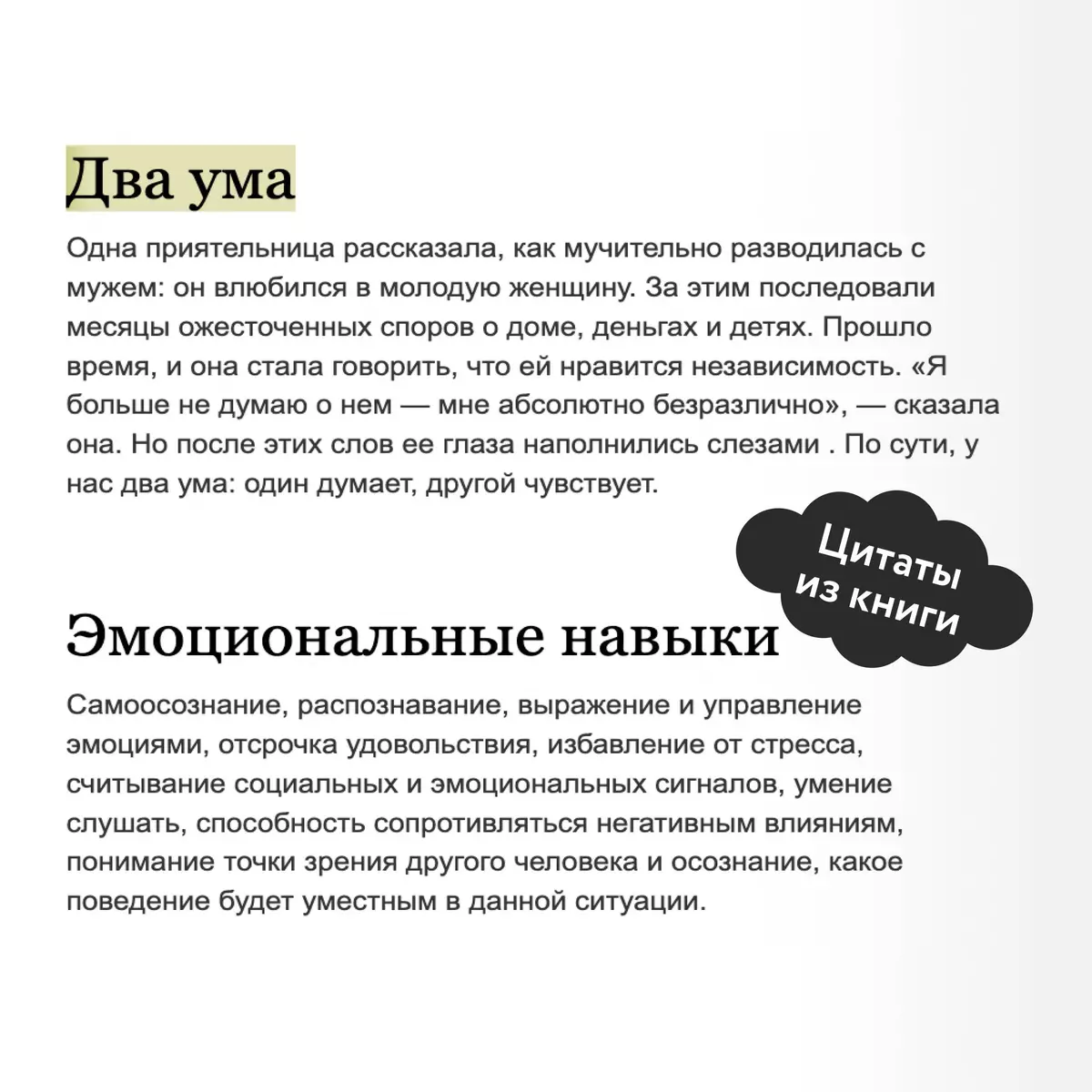 Два ума

Одна приятельница рассказала, как мучительно разводилась с мужем: он влюбился в молодую женщину. За этим последовали месяцы ожесточенных споров о доме, деньгах и детях. Прошло время, и она стала говорить, что ей нравится независимость. «Я больше не думаю о нем — мне абсолютно безразлично», — сказала она. Но после этих слов ее глаза наполнились слезами . По сути, у нас два ума: один думает, другой чувствует.

Цитаты из книги

Эмоциональные навыки

Самоосознание, распознавание, выражение и управление эмоциями, отсрочка удовольствия, избавление от стресса, считывание социальных и эмоциональных сигналов, умение слушать, способность сопротивляться негативным влияниям, понимание точки зрения другого человека и осознание, какое поведение будет уместным в данной ситуации.